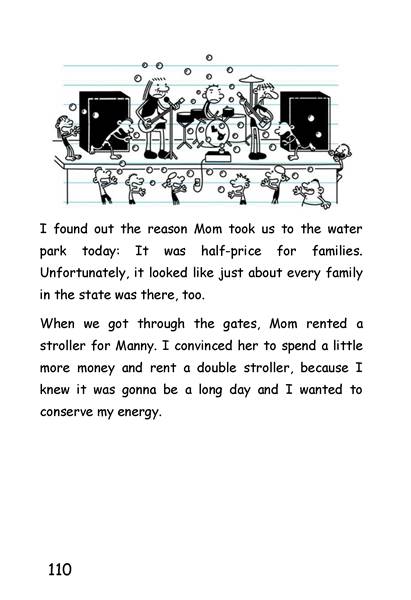 I found out the reason Mom took us to the water park today: It was half-price for families. Unfortunately, it looked like just about every family in the state was there, too.

When we got through the gates, Mom rented a stroller for Manny. I convinced her to spend a little more money and rent a double stroller, because I knew it was gonna be a long day and I wanted to conserve my energy.

110